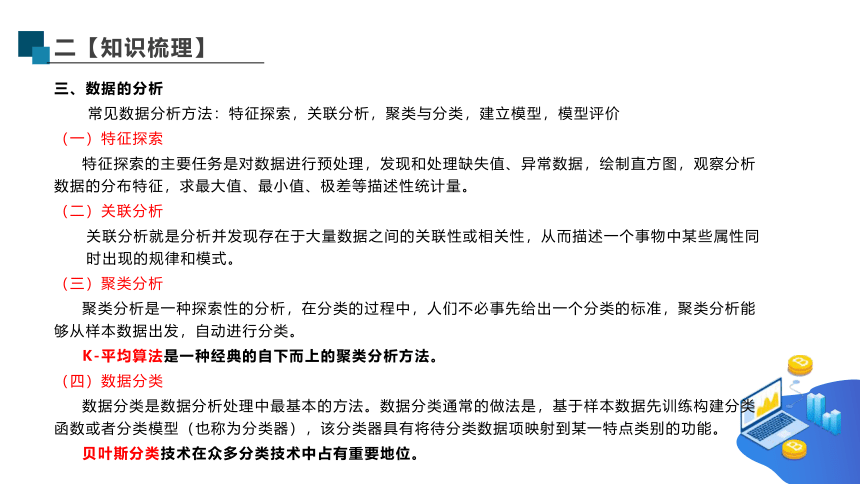 二【知识梳理】

三、数据的分析

常见数据分析方法：特征探索，关联分析，聚类与分类，建立模型，模型评价

（一）特征探索

特征探索的主要任务是对数据进行预处理，发现和处理缺失值、异常数据，绘制直方图，观察分析数据的分布特征，求最大值、最小值、极差等描述性统计量。

（二）关联分析

关联分析就是分析并发现存在于大量数据之间的关联性或相关性，从而描述一个事物中某些属性同时出现的规律和模式。

（三）聚类分析

聚类分析是一种探索性的分析，在分类的过程中，人们不必事先给出一个分类的标准，聚类分析能够从样本数据出发，自动进行分类。

K-平均算法是一种经典的自下而上的聚类分析方法。

（四）数据分类

数据分类是数据分析处理中最基本的方法。数据分类通常的做法是，基于样本数据先训练构建分类函数或者分类模型（也称为分类器），该分类器具有将待分类数据项映射到某一特点类别的功能。

贝叶斯分类技术在众多分类技术中占有重要地位。